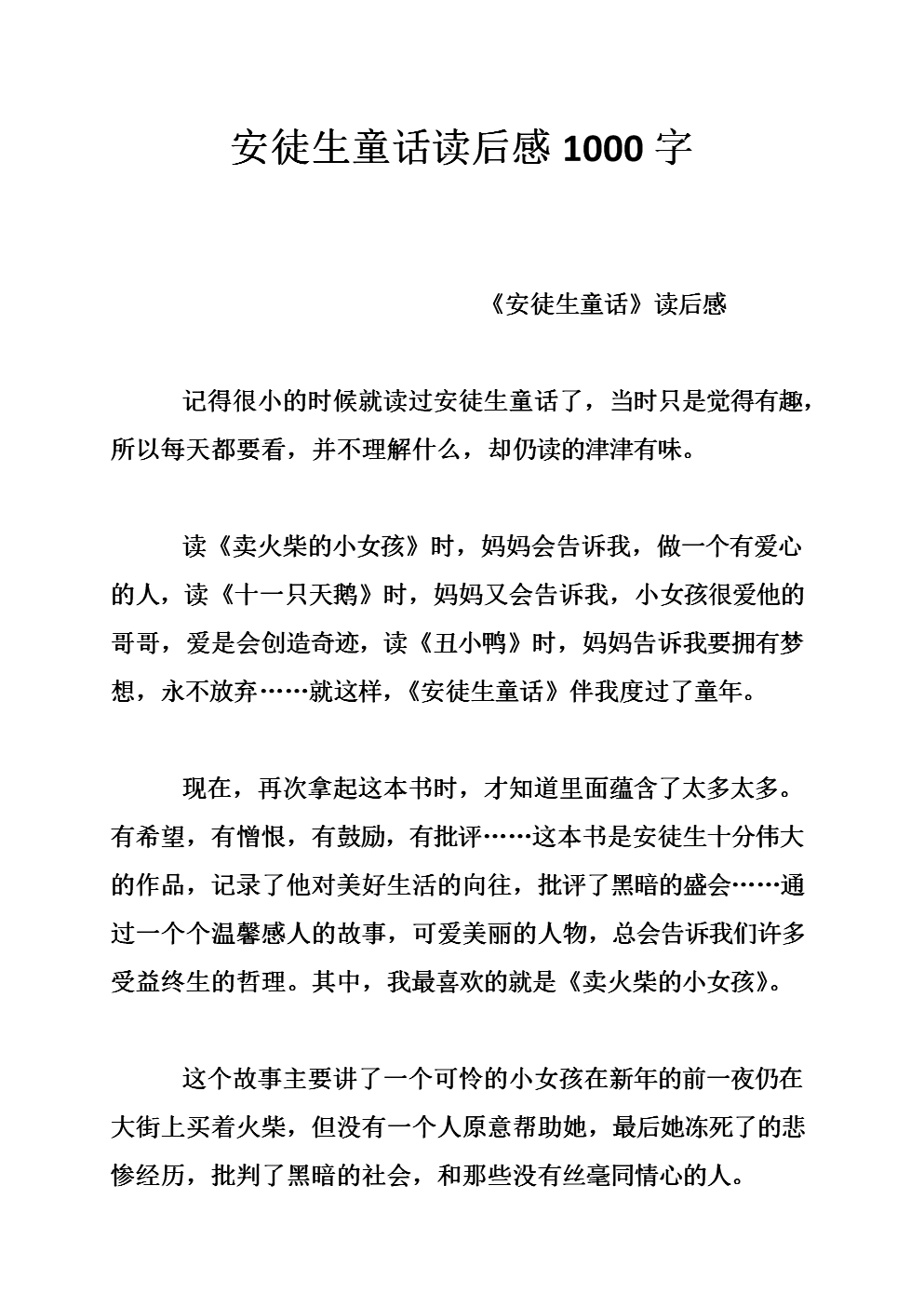 安徒生童话读后感 1000 字

《安徒生童话》读后感

记得很小的时候就读过安徒生童话了，当时只是觉得有趣，所以每天都要看，并不理解什么，却仍读的津津有味。

读《卖火柴的小女孩》时，妈妈会告诉我，做一个有爱心的人，读《十一只天鹅》时，妈妈又会告诉我，小女孩很爱他的哥哥，爱是会创造奇迹，读《丑小鸭》时，妈妈告诉我要拥有梦想，永不放弃……就这样，《安徒生童话》伴我度过了童年。

现在，再次拿起这本书时，才知道里面蕴含了太多太多。有希望，有憎恨，有鼓励，有批评……这本书是安徒生十分伟大的作品，记录了他对美好生活的向往，批评了黑暗的盛会……通过一个个温馨感人的故事，可爱美丽的人物，总会告诉我们许多受益终生的哲理。其中，我最喜欢的就是《卖火柴的小女孩》。

这个故事主要讲了一个可怜的小女孩在新年的前一夜仍在大街上买着火柴，但没有一个人原意帮助她，最后她冻死了的悲惨经历，批判了黑暗的社会，和那些没有丝毫同情心的人。